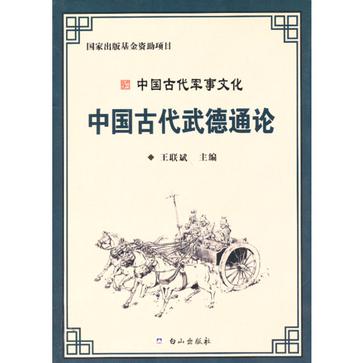 国家出版基金资助项目

中国古代军事文化

中国古代武德通论

◆ 王联斌 主编

白山出版社